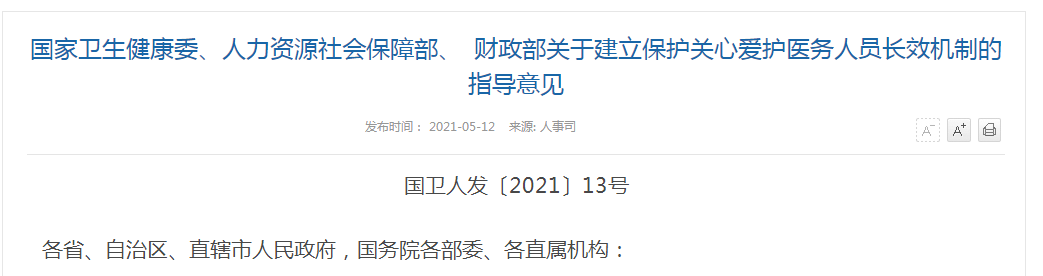 国家卫生健康委、人力资源社会保障部、 财政部关于建立保护关心爱护医务人员长效机制的指导意见

发布时间： 2021-05-12 来源: 人事司

A⁻ A⁺

国卫人发〔2021〕13号

各省、自治区、直辖市人民政府，国务院各部委、各直属机构：